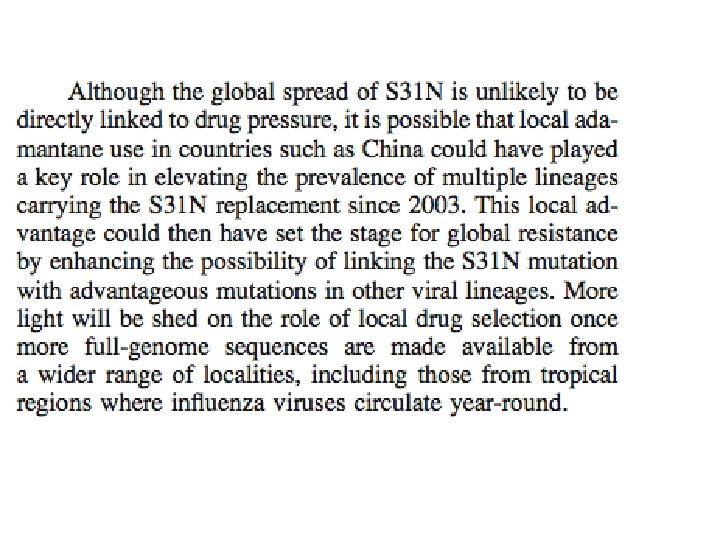 Although the global spread of S31N is unlikely to be directly linked to drug pressure, it is possible that local adamantane use in countries such as China could have played a key role in elevating the prevalence of multiple lineages carrying the S31N replacement since 2003. This local advantage could then have set the stage for global resistance by enhancing the possibility of linking the S31N mutation with advantageous mutations in other viral lineages. More light will be shed on the role of local drug selection once more full-genome sequences are made available from a wider range of localities, including those from tropical regions where influenza viruses circulate year-round.